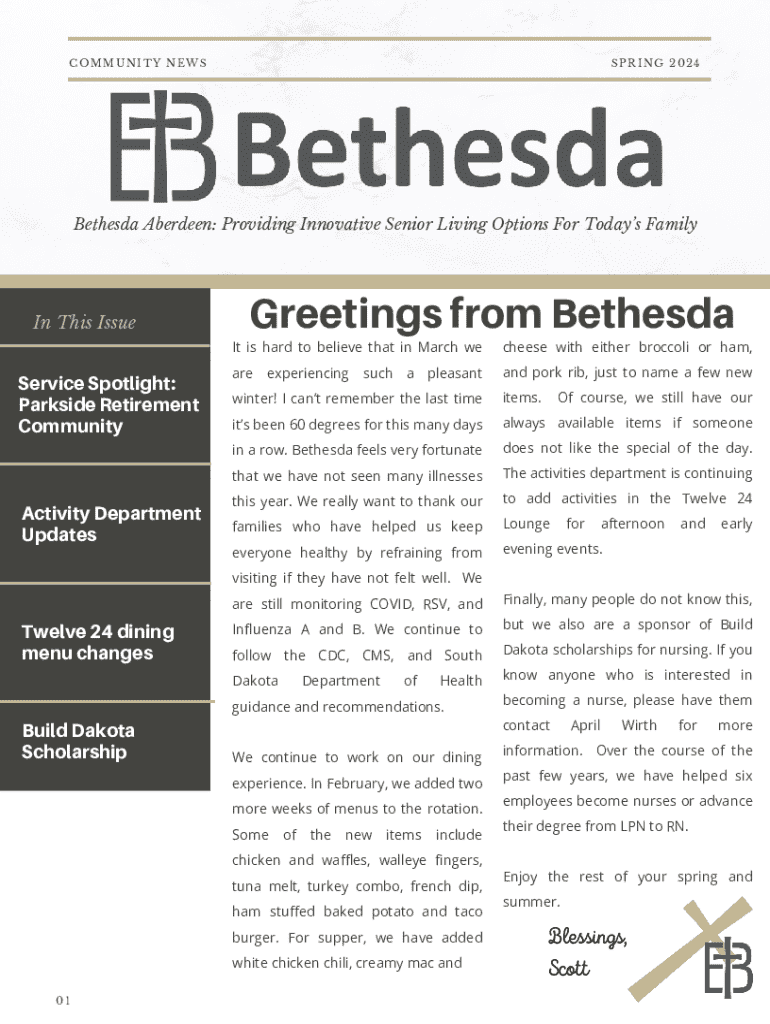 COMMUNITY NEWS

SPRING 2024

Bethesda

Bethesda Aberdeen: Providing Innovative Senior Living Options For Today's Family

In This Issue

Service Spotlight: Parkside Retirement Community

Activity Department Updates

Twelve 24 dining menu changes

Build Dakota Scholarship

Greetings from Bethesda

It is hard to believe that in March we are experiencing such a pleasant winter! I can't remember the last time it's been 60 degrees for this many days in a row. Bethesda feels very fortunate that we have not seen many illnesses this year. We really want to thank our families who have helped us keep everyone healthy by refraining from visiting if they have not felt well. We are still monitoring COVID, RSV, and Influenza A and B. We continue to follow the CDC, CMS, and South Dakota Department of Health guidance and recommendations.

We continue to work on our dining experience. In February, we added two more weeks of menus to the rotation. Some of the new items include chicken and waffles, walleye fingers, tuna melt, turkey combo, french dip, ham stuffed baked potato and taco burger. For supper, we have added white chicken chili, creamy mac and cheese with either broccoli or ham, and pork rib, just to name a few new items. Of course, we still have our always available items if someone does not like the special of the day. The activities department is continuing to add activities in the Twelve 24 Lounge for afternoon and early evening events.

Finally, many people do not know this, but we also are a sponsor of Build Dakota scholarships for nursing. If you know anyone who is interested in becoming a nurse, please have them contact April Wirth for more information. Over the course of the past few years, we have helped six employees become nurses or advance their degree from LPN to RN.

Enjoy the rest of your spring and summer.

Blessings,
Scott

01